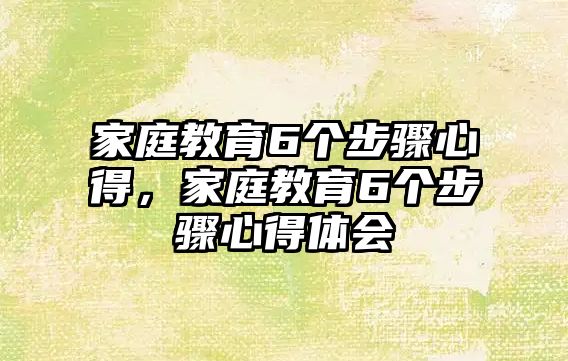 家庭教育6个步骤心得，家庭教育6个步骤心得体会